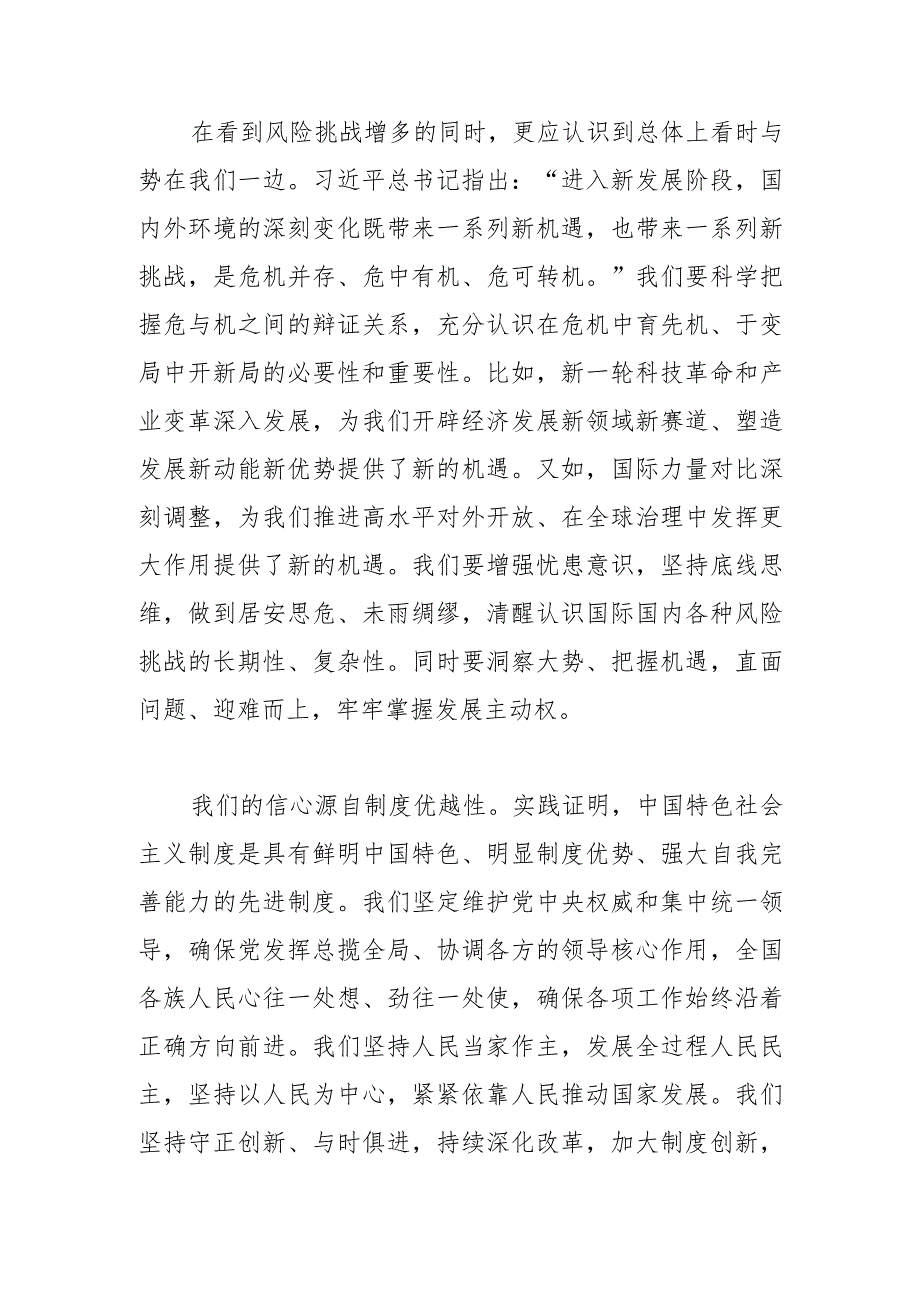 在看到风险挑战增多的同时，更应认识到总体上看时与势在我们一边。习近平总书记指出：“进入新发展阶段，国内外环境的深刻变化既带来一系列新机遇，也带来一系列新挑战，是危机并存、危中有机、危可转机。”我们要科学把握危与机之间的辩证关系，充分认识在危机中育先机、于变局中开新局的必要性和重要性。比如，新一轮科技革命和产业变革深入发展，为我们开辟经济发展新领域新赛道、塑造发展新动能新优势提供了新的机遇。又如，国际力量对比深刻调整，为我们推进高水平对外开放、在全球治理中发挥更大作用提供了新的机遇。我们要增强忧患意识，坚持底线思维，做到居安思危、未雨绸缪，清醒认识国际国内各种风险挑战的长期性、复杂性。同时要洞察大势、把握机遇，直面问题、迎难而上，牢牢掌握发展主动权。

我们的信心源自制度优越性。实践证明，中国特色社会主义制度是具有鲜明中国特色、明显制度优势、强大自我完善能力的先进制度。我们坚定维护党中央权威和集中统一领导，确保党发挥总揽全局、协调各方的领导核心作用，全国各族人民心往一处想、劲往一处使，确保各项工作始终沿着正确方向前进。我们坚持人民当家作主，发展全过程人民民主，坚持以人民为中心，紧紧依靠人民推动国家发展。我们坚持守正创新、与时俱进，持续深化改革，加大制度创新，